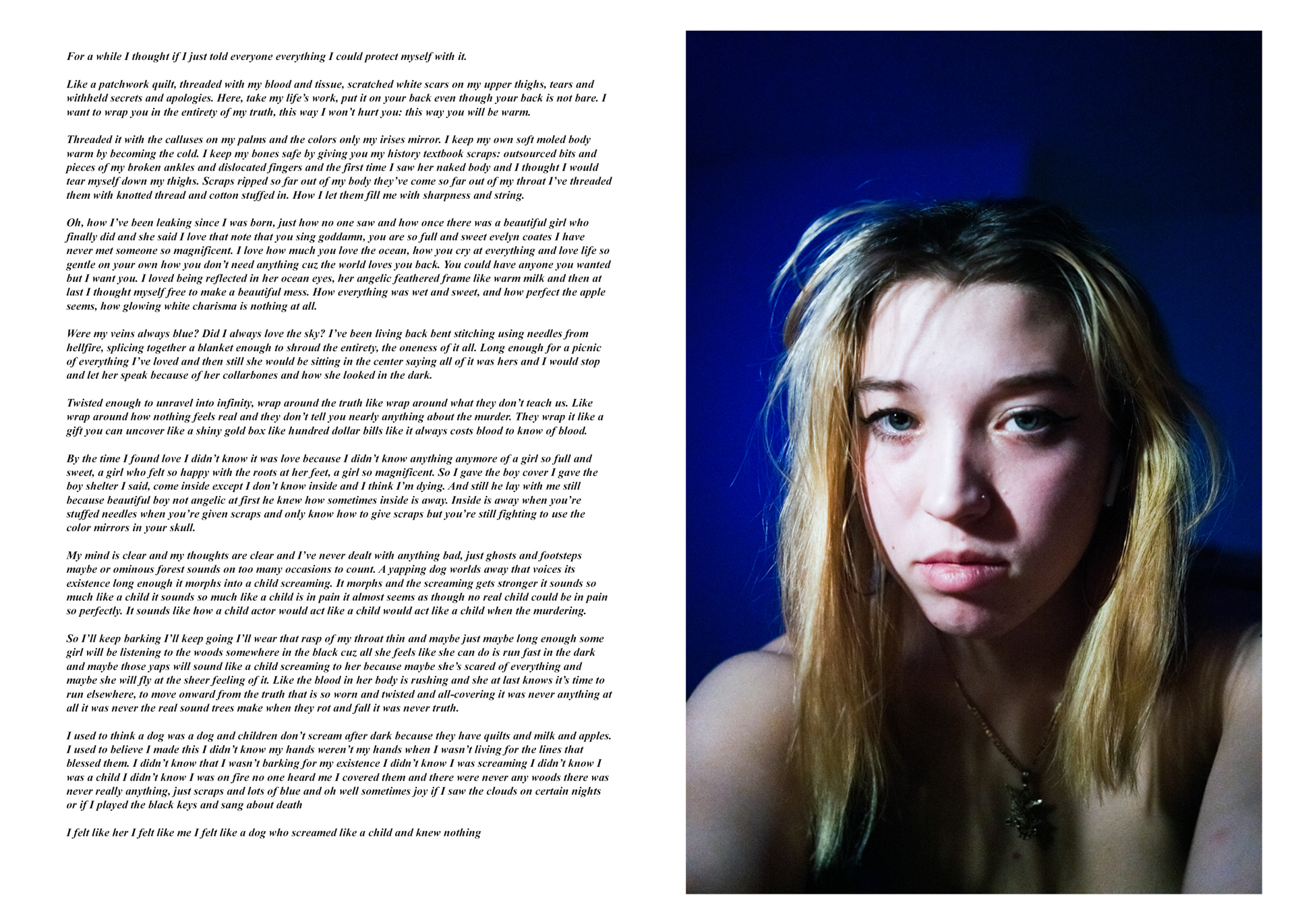 For a while I thought if I just told everyone everything I could protect myself with it.

Like a patchwork quilt, threaded with my blood and tissue, scratched white scars on my upper thighs, tears and withheld secrets and apologies. Here, take my life's work, put it on your back even though your back is not bare. I want to wrap you in the entirety of my truth, this way I won't hurt you: this way you will be warm.

Threaded it with the calluses on my palms and the colors only my irises mirror. I keep my own soft moled body warm by becoming the cold. I keep my bones safe by giving you my history textbook scraps: outsourced bits and pieces of my broken ankles and dislocated fingers and the first time I saw her naked body and I thought I would tear myself down my thighs. Scraps ripped so far out of my body they've come so far out of my throat I've threaded them with knotted thread and cotton stuffed in. How I let them fill me with sharpness and string.

Oh, how I've been leaking since I was born, just how no one saw and how once there was a beautiful girl who finally did and she said I love that note that you sing goddamn, you are so full and sweet evelyn coates I have never met someone so magnificent. I love how much you love the ocean, how you cry at everything and love life so gentle on your own how you don't need anything cuz the world loves you back. You could have anyone you wanted but I want you. I loved being reflected in her ocean eyes, her angelic feathered frame like warm milk and then at last I thought myself free to make a beautiful mess. How everything was wet and sweet, and how perfect the apple seems, how glowing white charisma is nothing at all.

Were my veins always blue? Did I always love the sky? I've been living back bent stitching using needles from hellfire, splicing together a blanket enough to shroud the entirety, the oneness of it all. Long enough for a picnic of everything I've loved and then still she would be sitting in the center saying all of it was hers and I would stop and let her speak because of her collarbones and how she looked in the dark.

Twisted enough to unravel into infinity, wrap around the truth like wrap around what they don't teach us. Like wrap around how nothing feels real and they don't tell you nearly anything about the murder. They wrap it like a gift you can uncover like a shiny gold box like hundred dollar bills like it always costs blood to know of blood.

By the time I found love I didn't know it was love because I didn't know anything anymore of a girl so full and sweet, a girl who felt so happy with the roots at her feet, a girl so magnificent. So I gave the boy cover I gave the boy shelter I said, come inside except I don't know inside and I think I'm dying. And still he lay with me still because beautiful boy not angelic at first he knew how sometimes inside is away. Inside is away when you're stuffed needles when you're given scraps and only know how to give scraps but you're still fighting to use the color mirrors in your skull.

My mind is clear and my thoughts are clear and I've never dealt with anything bad, just ghosts and footsteps maybe or ominous forest sounds on too many occasions to count. A yapping dog worlds away that voices its existence long enough it morphs into a child screaming. It morphs and the screaming gets stronger it sounds so much like a child it sounds so much like a child is in pain it almost seems as though no real child could be in pain so perfectly. It sounds like how a child actor would act like a child would act like a child when the murdering.

So I'll keep barking I'll keep going I'll wear that rasp of my throat thin and maybe just maybe long enough some girl will be listening to the woods somewhere in the black cuz all she feels like she can do is run fast in the dark and maybe those yaps will sound like a child screaming to her because maybe she's scared of everything and maybe she will fly at the sheer feeling of it. Like the blood in her body is rushing and she at last knows it's time to run elsewhere, to move onward from the truth that is so worn and twisted and all-covering it was never anything at all it was never the real sound trees make when they rot and fall it was never truth.

I used to think a dog was a dog and children don't scream after dark because they have quilts and milk and apples. I used to believe I made this I didn't know my hands weren't my hands when I wasn't living for the lines that blessed them. I didn't know that I wasn't barking for my existence I didn't know I was screaming I didn't know I was a child I didn't know I was on fire no one heard me I covered them and there were never any woods there was never really anything, just scraps and lots of blue and oh well sometimes joy if I saw the clouds on certain nights or if I played the black keys and sang about death

I felt like her I felt like me I felt like a dog who screamed like a child and knew nothing